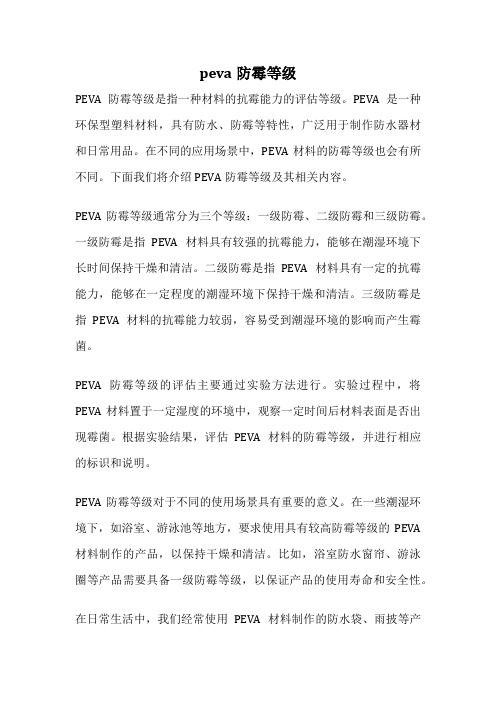 peva 防霉等级

PEVA 防霉等级是指一种材料的抗霉能力的评估等级。PEVA 是一种环保型塑料材料，具有防水、防霉等特性，广泛用于制作防水器材和日常用品。在不同的应用场景中，PEVA 材料的防霉等级也会有所不同。下面我们将介绍 PEVA 防霉等级及其相关内容。

PEVA 防霉等级通常分为三个等级：一级防霉、二级防霉和三级防霉。一级防霉是指 PEVA 材料具有较强的抗霉能力，能够在潮湿环境下长时间保持干燥和清洁。二级防霉是指 PEVA 材料具有一定的抗霉能力，能够在一定程度的潮湿环境下保持干燥和清洁。三级防霉是指 PEVA 材料的抗霉能力较弱，容易受到潮湿环境的影响而产生霉菌。

PEVA 防霉等级的评估主要通过实验方法进行。实验过程中，将 PEVA 材料置于一定湿度的环境中，观察一定时间后材料表面是否出现霉菌。根据实验结果，评估 PEVA 材料的防霉等级，并进行相应的标识和说明。

PEVA 防霉等级对于不同的使用场景具有重要的意义。在一些潮湿环境下，如浴室、游泳池等地方，要求使用具有较高防霉等级的 PEVA 材料制作的产品，以保持干燥和清洁。比如，浴室防水窗帘、游泳圈等产品需要具备一级防霉等级，以保证产品的使用寿命和安全性。

在日常生活中，我们经常使用 PEVA 材料制作的防水袋、雨披等产